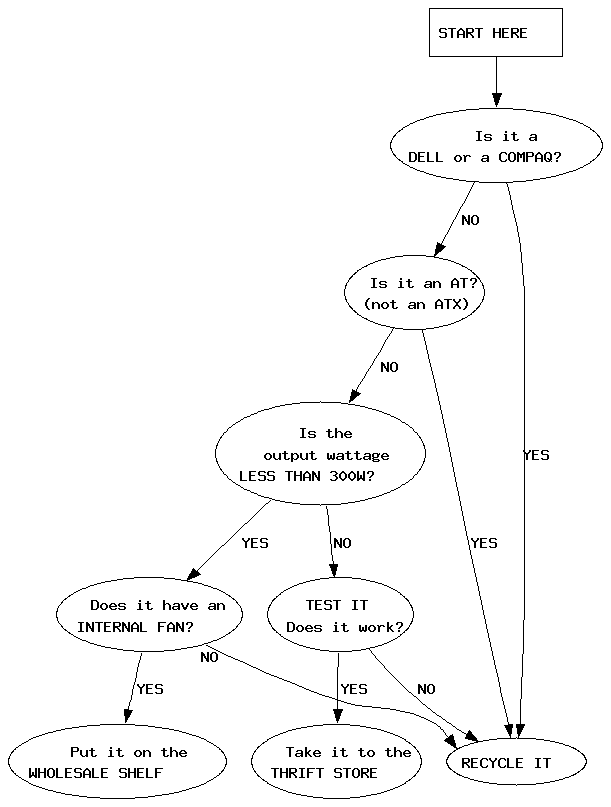 START HERE

Is it a DELL or a COMPAQ?

NO

YES

Is it an AT? (not an ATX)

NO

YES

Is the output wattage LESS THAN 300W?

YES

NO

Does it have an INTERNAL FAN?

TEST IT Does it work?

NO

YES

YES

NO

Put it on the WHOLESALE SHELF

Take it to the THRIFT STORE

RECYCLE IT